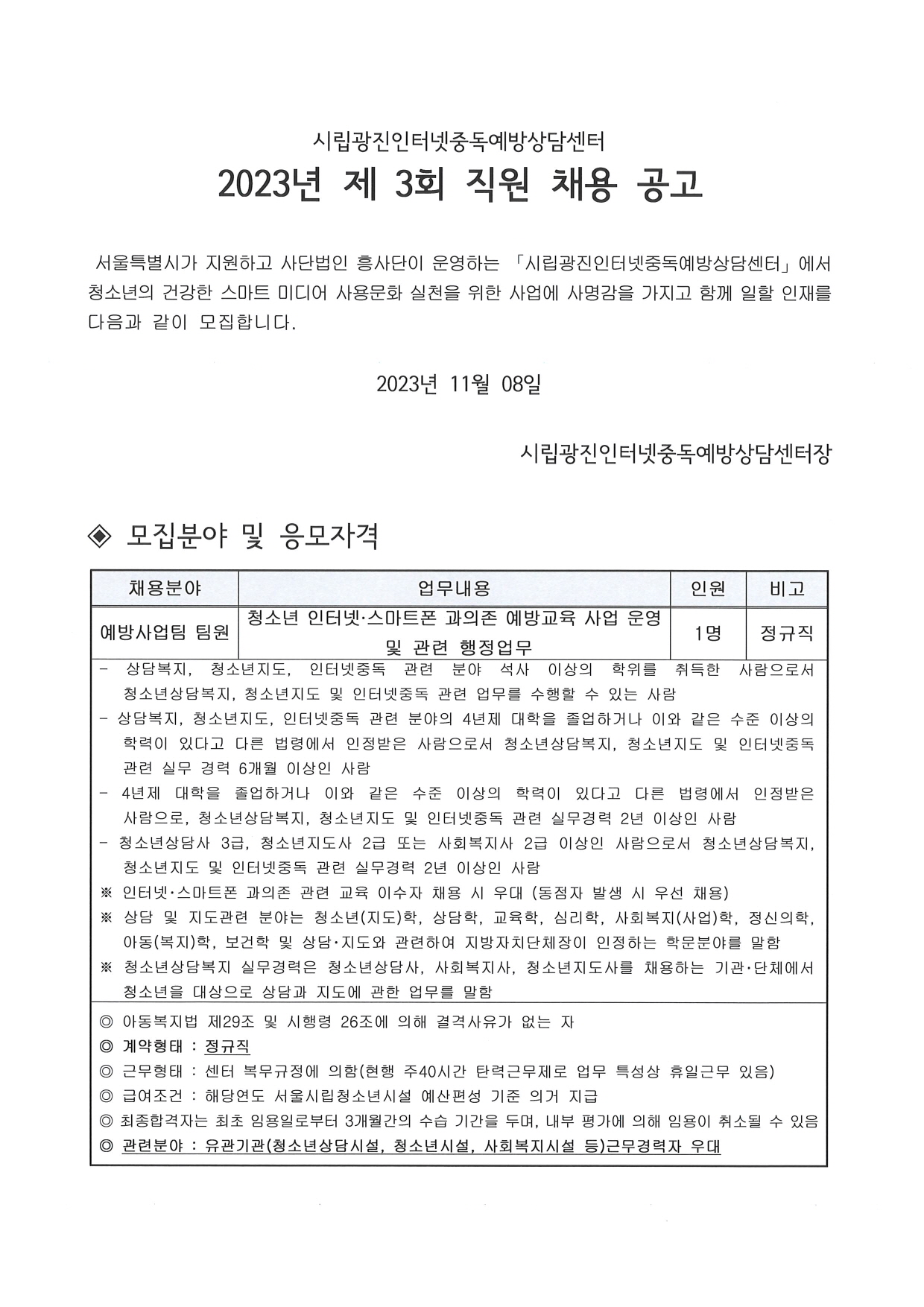 시립광진인터넷중독예방상담센터

2023년 제 3회 직원 채용 공고

서울특별시가 지원하고 사단법인 흥사단이 운영하는 「시립광진인터넷중독예방상담센터」에서 청소년의 건강한 스마트 미디어 사용문화 실천을 위한 사업에 사명감을 가지고 함께 일할 인재를 다음과 같이 모집합니다.

2023년 11월 08일

시립광진인터넷중독예방상담센터장

◈ 모집분야 및 응모자격

| 채용분야 | 업무내용 | 인원 | 비고 |
|---|---|---|---|
| 예방사업팀 팀원 | 청소년 인터넷·스마트폰 과의존 예방교육 사업 운영 및 관련 행정업무 | 1명 | 정규직 |

- 상담복지, 청소년지도, 인터넷중독 관련 분야 석사 이상의 학위를 취득한 사람으로서 청소년상담복지, 청소년지도 및 인터넷중독 관련 업무를 수행할 수 있는 사람
- 상담복지, 청소년지도, 인터넷중독 관련 분야의 4년제 대학을 졸업하거나 이와 같은 수준 이상의 학력이 있다고 다른 법령에서 인정받은 사람으로서 청소년상담복지, 청소년지도 및 인터넷중독 관련 실무 경력 6개월 이상인 사람
- 4년제 대학을 졸업하거나 이와 같은 수준 이상의 학력이 있다고 다른 법령에서 인정받은 사람으로, 청소년상담복지, 청소년지도 및 인터넷중독 관련 실무경력 2년 이상인 사람
- 청소년상담사 3급, 청소년지도사 2급 또는 사회복지사 2급 이상인 사람으로서 청소년상담복지, 청소년지도 및 인터넷중독 관련 실무경력 2년 이상인 사람
※ 인터넷·스마트폰 과의존 관련 교육 이수자 채용 시 우대 (동점자 발생 시 우선 채용)
※ 상담 및 지도관련 분야는 청소년(지도)학, 상담학, 교육학, 심리학, 사회복지(사업)학, 정신의학, 아동(복지)학, 보건학 및 상담·지도와 관련하여 지방자치단체장이 인정하는 학문분야를 말함
※ 청소년상담복지 실무경력은 청소년상담사, 사회복지사, 청소년지도사를 채용하는 기관·단체에서 청소년을 대상으로 상담과 지도에 관한 업무를 말함

◎ 아동복지법 제29조 및 시행령 26조에 의해 결격사유가 없는 자
◎ 계약형태 : 정규직
◎ 근무형태 : 센터 복무규정에 의함(현행 주40시간 탄력근무제로 업무 특성상 휴일근무 있음)
◎ 급여조건 : 해당연도 서울시립청소년시설 예산편성 기준 의거 지급
◎ 최종합격자는 최초 임용일로부터 3개월간의 수습 기간을 두며, 내부 평가에 의해 임용이 취소될 수 있음
◎ 관련분야 : 유관기관(청소년상담시설, 청소년시설, 사회복지시설 등)근무경력자 우대